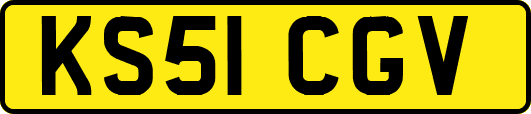 KS51 CGV